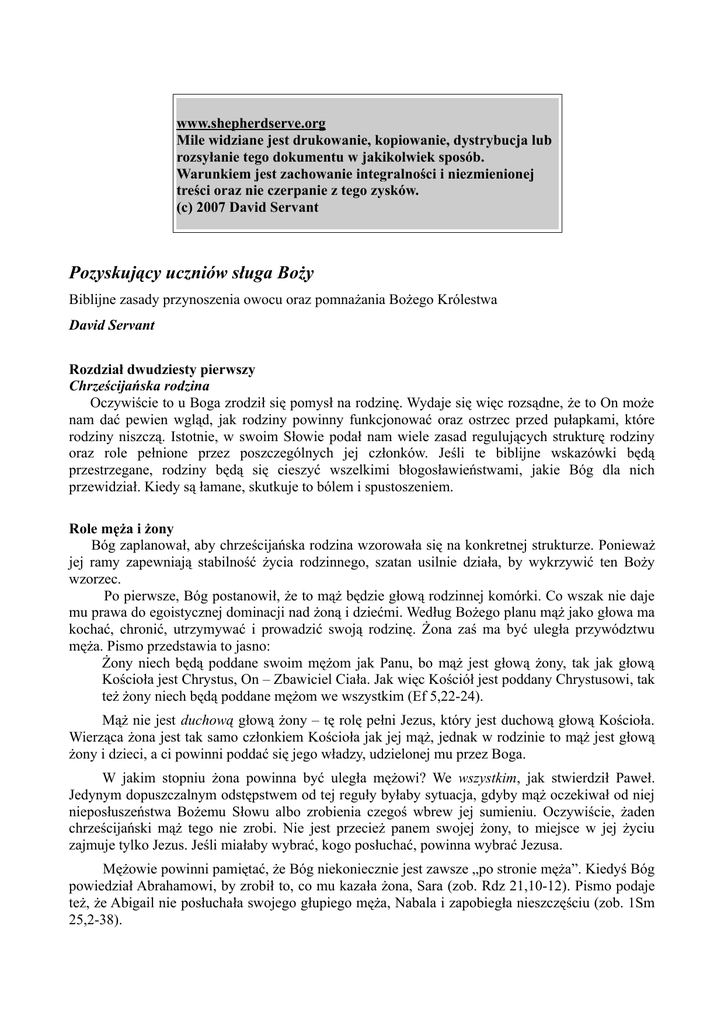 www.shepherdserve.org
Mile widziane jest drukowanie, kopiowanie, dystrybucja lub rozsyłanie tego dokumentu w jakikolwiek sposób. Warunkiem jest zachowanie integralności i niezmienionej treści oraz nie czerpanie z tego zysków.
(c) 2007 David Servant

Pozyskujący uczniów sługa Boży

Biblijne zasady przynoszenia owocu oraz pomnażania Bożego Królestwa

David Servant

Rozdział dwudziesty pierwszy
Chrześcijańska rodzina

Oczywiście to u Boga zrodził się pomysł na rodzinę. Wydaje się więc rozsądne, że to On może nam dać pewien wgląd, jak rodziny powinny funkcjonować oraz ostrzec przed pułapkami, które rodziny niszczą. Istotnie, w swoim Słowie podał nam wiele zasad regulujących strukturę rodziny oraz role pełnione przez poszczególnych jej członków. Jeśli te biblijne wskazówki będą przestrzegane, rodziny będą się cieszyć wszelkimi błogosławieństwami, jakie Bóg dla nich przewidział. Kiedy są łamane, skutkuje to bólem i spustoszeniem.

Role męża i żony

Bóg zaplanował, aby chrześcijańska rodzina wzorowała się na konkretnej strukturze. Ponieważ jej ramy zapewniają stabilność życia rodzinnego, szatan usilnie działa, by wykrzywić ten Boży wzorzec.

Po pierwsze, Bóg postanowił, że to mąż będzie głową rodzinnej komórki. Co wszak nie daje mu prawa do egoistycznej dominacji nad żoną i dziećmi. Według Bożego planu mąż jako głowa ma kochać, chronić, utrzymywać i prowadzić swoją rodzinę. Żona zaś ma być uległa przywództwu męża. Pismo przedstawia to jasno:

Żony niech będą poddane swoim mężom jak Panu, bo mąż jest głową żony, tak jak głową Kościoła jest Chrystus, On – Zbawiciel Ciała. Jak więc Kościół jest poddany Chrystusowi, tak też żony niech będą poddane mężom we wszystkim (Ef 5,22-24).

Mąż nie jest duchową głową żony – tę rolę pełni Jezus, który jest duchową głową Kościoła. Wierząca żona jest tak samo członkiem Kościoła jak jej mąż, jednak w rodzinie to mąż jest głową żony i dzieci, a ci powinni poddać się jego władzy, udzielonej mu przez Boga.

W jakim stopniu żona powinna być uległa mężowi? We wszystkim, jak stwierdził Paweł. Jedynym dopuszczalnym odstępstwem od tej reguły byłaby sytuacja, gdyby mąż oczekiwał od niej nieposłuszeństwa Bożemu Słowu albo zrobienia czegoś wbrew jej sumieniu. Oczywiście, żaden chrześcijański mąż tego nie zrobi. Nie jest przecież panem swojej żony, to miejsce w jej życiu zajmuje tylko Jezus. Jeśli miałaby wybrać, kogo posłuchać, powinna wybrać Jezusa.

Mężowie powinni pamiętać, że Bóg niekoniecznie jest zawsze „po stronie męża”. Kiedyś Bóg powiedział Abrahamowi, by zrobił to, co mu kazała żona, Sara (zob. Rdz 21,10-12). Pismo podaje też, że Abigail nie posłuchała swojego głupiego męża, Nabala i zapobiegła nieszczęściu (zob. 1Sm 25,2-38).